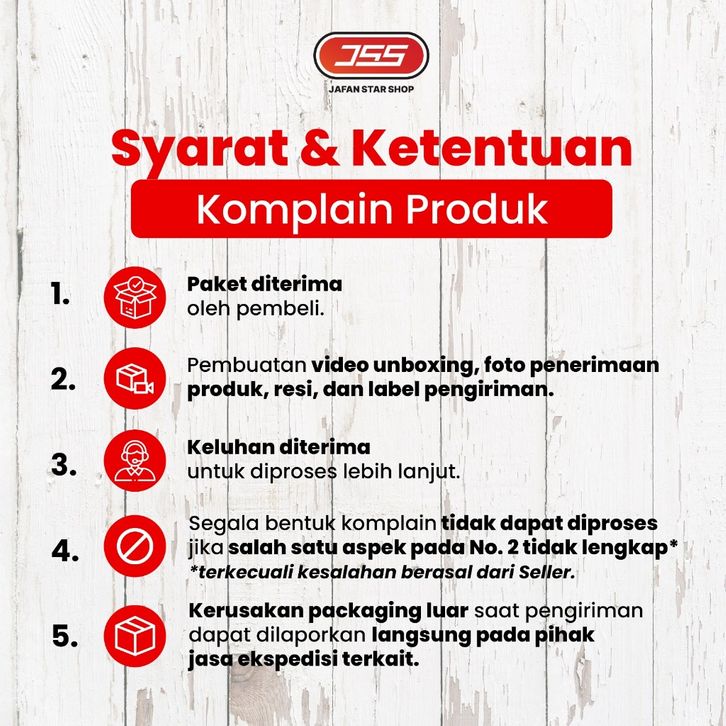 JSS
JAFAN STAR SHOP

Syarat & Ketentuan
Komplain Produk

1. Paket diterima oleh pembeli.

2. Pembuatan video unboxing, foto penerimaan produk, resi, dan label pengiriman.

3. Keluhan diterima untuk diproses lebih lanjut.

4. Segala bentuk komplain tidak dapat diproses jika salah satu aspek pada No. 2 tidak lengkap*
*terkecuali kesalahan berasal dari Seller.

5. Kerusakan packaging luar saat pengiriman dapat dilaporkan langsung pada pihak jasa ekspedisi terkait.